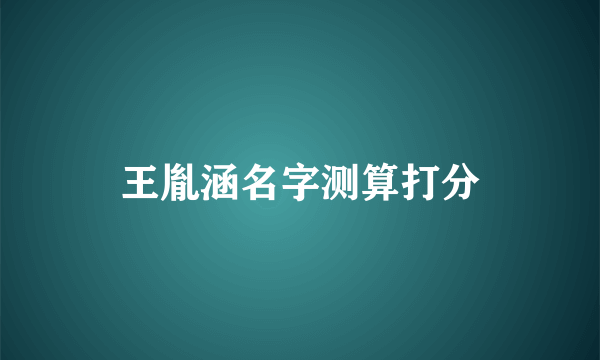 王胤涵名字测算打分